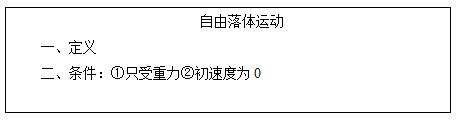 自由落体运动

一、定义

二、条件：①只受重力②初速度为 0